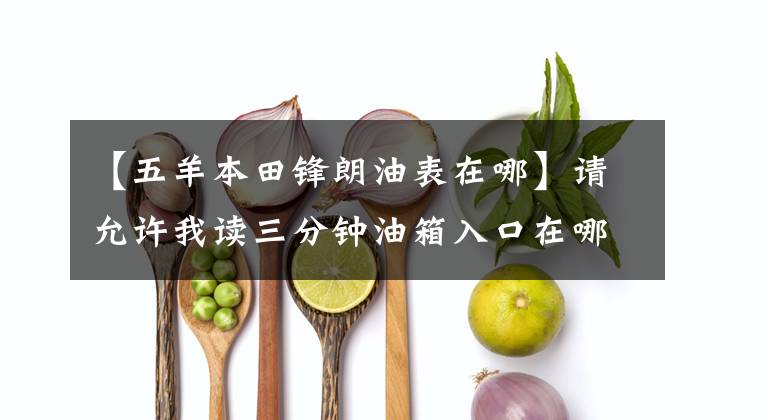 【五羊本田锋朗油表在哪】请允许我读三分钟油箱入口在哪